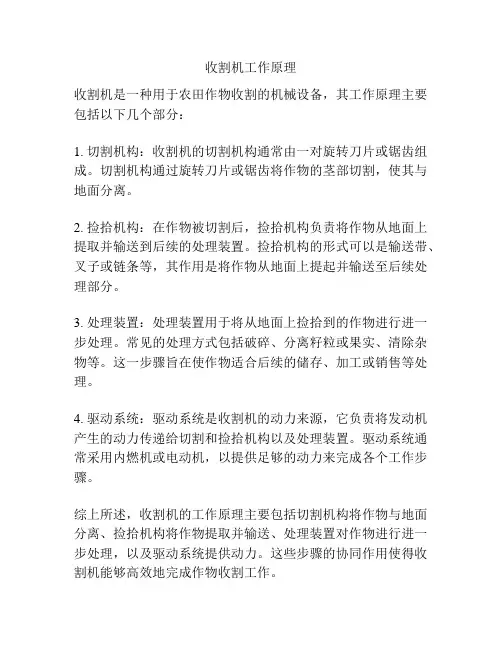 收割机工作原理

收割机是一种用于农田作物收割的机械设备，其工作原理主要包括以下几个部分：

1. 切割机构：收割机的切割机构通常由一对旋转刀片或锯齿组成。切割机构通过旋转刀片或锯齿将作物的茎部切割，使其与地面分离。

2. 捡拾机构：在作物被切割后，捡拾机构负责将作物从地面上提取并输送到后续的处理装置。捡拾机构的形式可以是输送带、叉子或链条等，其作用是将作物从地面上提起并输送至后续处理部分。

3. 处理装置：处理装置用于将从地面上捡拾到的作物进行进一步处理。常见的处理方式包括破碎、分离籽粒或果实、清除杂物等。这一步骤旨在使作物适合后续的储存、加工或销售等处理。

4. 驱动系统：驱动系统是收割机的动力来源，它负责将发动机产生的动力传递给切割和捡拾机构以及处理装置。驱动系统通常采用内燃机或电动机，以提供足够的动力来完成各个工作步骤。

综上所述，收割机的工作原理主要包括切割机构将作物与地面分离、捡拾机构将作物提取并输送、处理装置对作物进行进一步处理，以及驱动系统提供动力。这些步骤的协同作用使得收割机能够高效地完成作物收割工作。